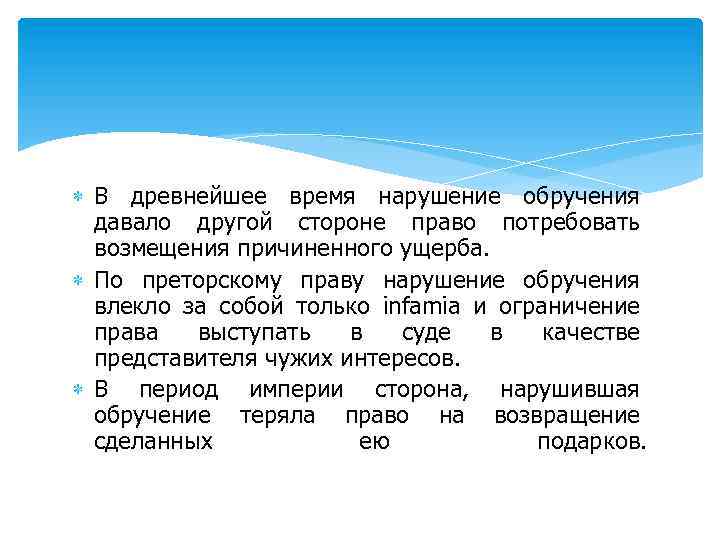 В древнейшее время нарушение обручения давало другой стороне право потребовать возмещения причиненного ущерба.

По преторскому праву нарушение обручения влекло за собой только infamia и ограничение права выступать в суде в качестве представителя чужих интересов.

В период империи сторона, нарушившая обручение теряла право на возвращение сделанных ею подарков.